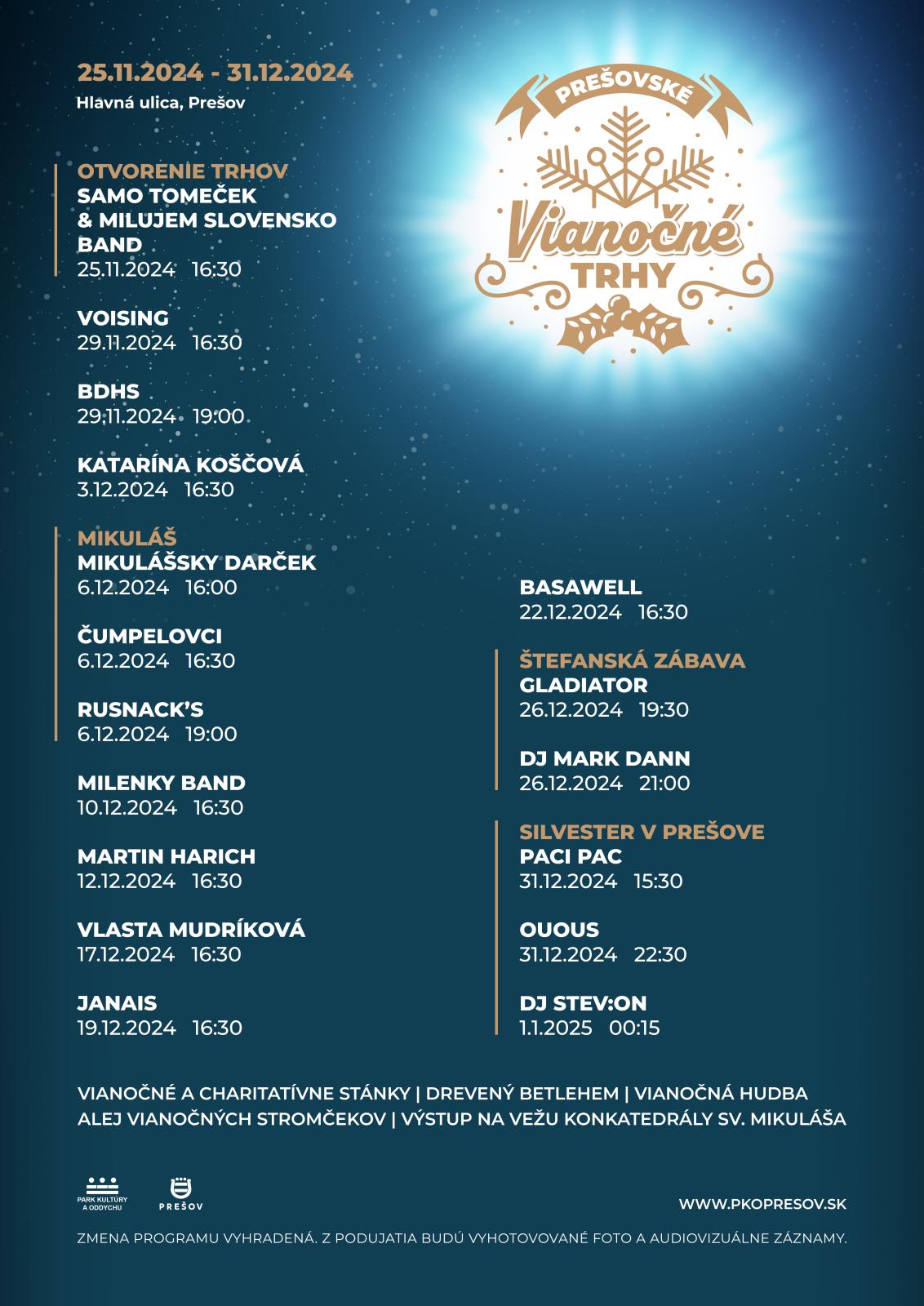 25.11.2024 - 31.12.2024
Hlavná ulica, Prešov

PREŠOVSKÉ
Vianočné
TRHY

OTVORENIE TRHOV
SAMO TOMEČEK & MILUJEM SLOVENSKO BAND
25.11.2024 16:30

VOISING
29.11.2024 16:30

BDHS
29.11.2024 19:00

KATARÍNA KOŠČOVÁ
3.12.2024 16:30

MIKULÁŠ
MIKULÁŠSKY DARČEK
6.12.2024 16:00

ČUMPELOVCI
6.12.2024 16:30

RUSNACK'S
6.12.2024 19:00

MILENKY BAND
10.12.2024 16:30

MARTIN HARICH
12.12.2024 16:30

VLASTA MUDRÍKOVÁ
17.12.2024 16:30

JANAIS
19.12.2024 16:30

BASAWELL
22.12.2024 16:30

ŠTEFANSKÁ ZÁBAVA
GLADIATOR
26.12.2024 19:30

DJ MARK DANN
26.12.2024 21:00

SILVESTER V PREŠOVE
PACI PAC
31.12.2024 15:30

OUOUS
31.12.2024 22:30

DJ STEV:ON
1.1.2025 00:15

VIANOČNÉ A CHARITATÍVNE STÁNKY | DREVENÝ BETLEHEM | VIANOČNÁ HUDBA
ALEJ VIANOČNÝCH STROMČEKOV | VÝSTUP NA VEŽU KONKATEDRÁLY SV. MIKULÁŠA

PARK KULTÚRY A ODDYCHU
PREŠOV
WWW.PKOPRESOV.SK

ZMENA PROGRAMU VYHRADENÁ. Z PODUJATIA BUDÚ VYHOTOVOVANÉ FOTO A AUDIOVIZUÁLNE ZÁZNAMY.